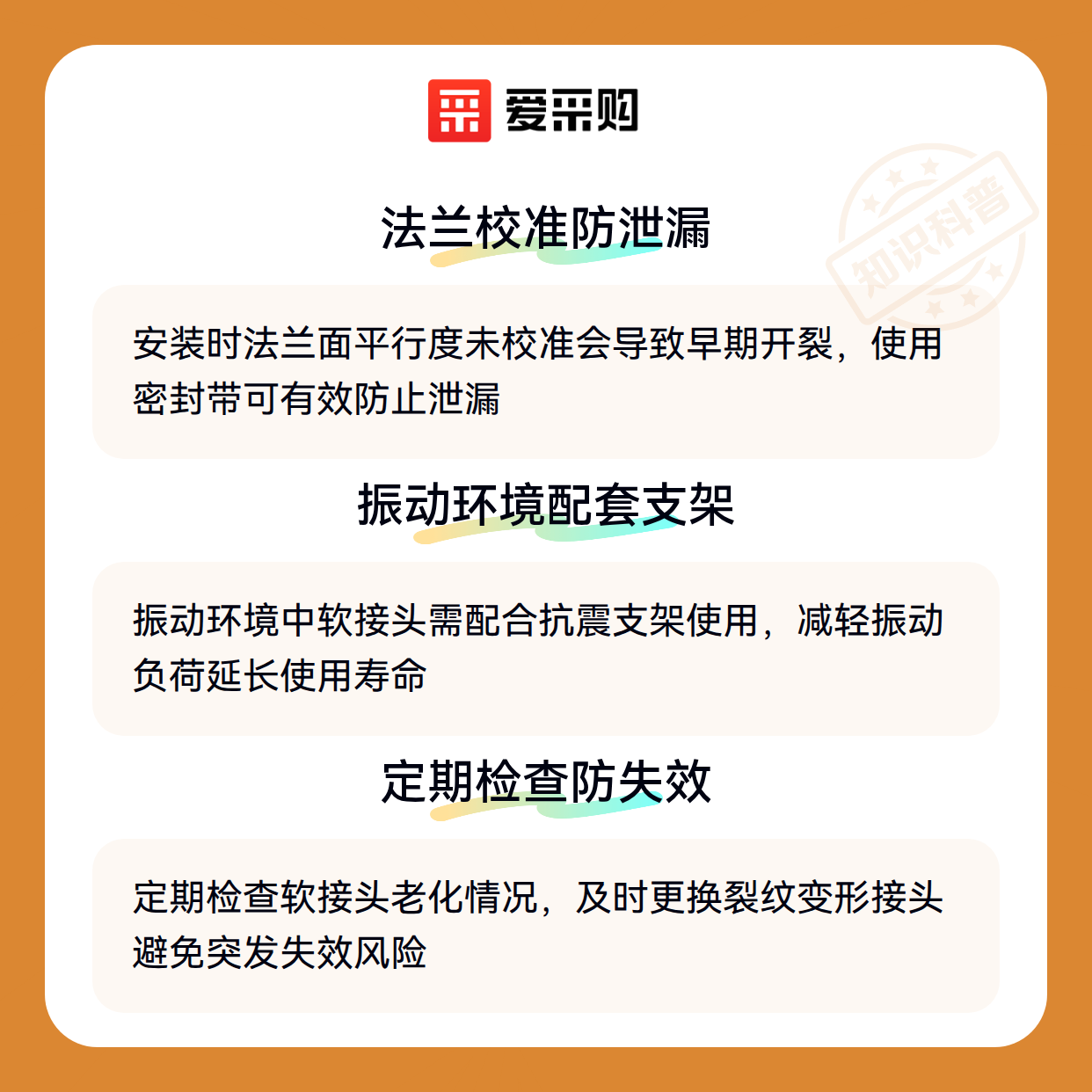 爱采购

法兰校准防泄漏

安装时法兰面平行度未校准会导致早期开裂，使用密封带可有效防止泄漏

振动环境配套支架

振动环境中软接头需配合抗震支架使用，减轻振动负荷延长使用寿命

定期检查防失效

定期检查软接头老化情况，及时更换裂纹变形接头避免突发失效风险

知识科普